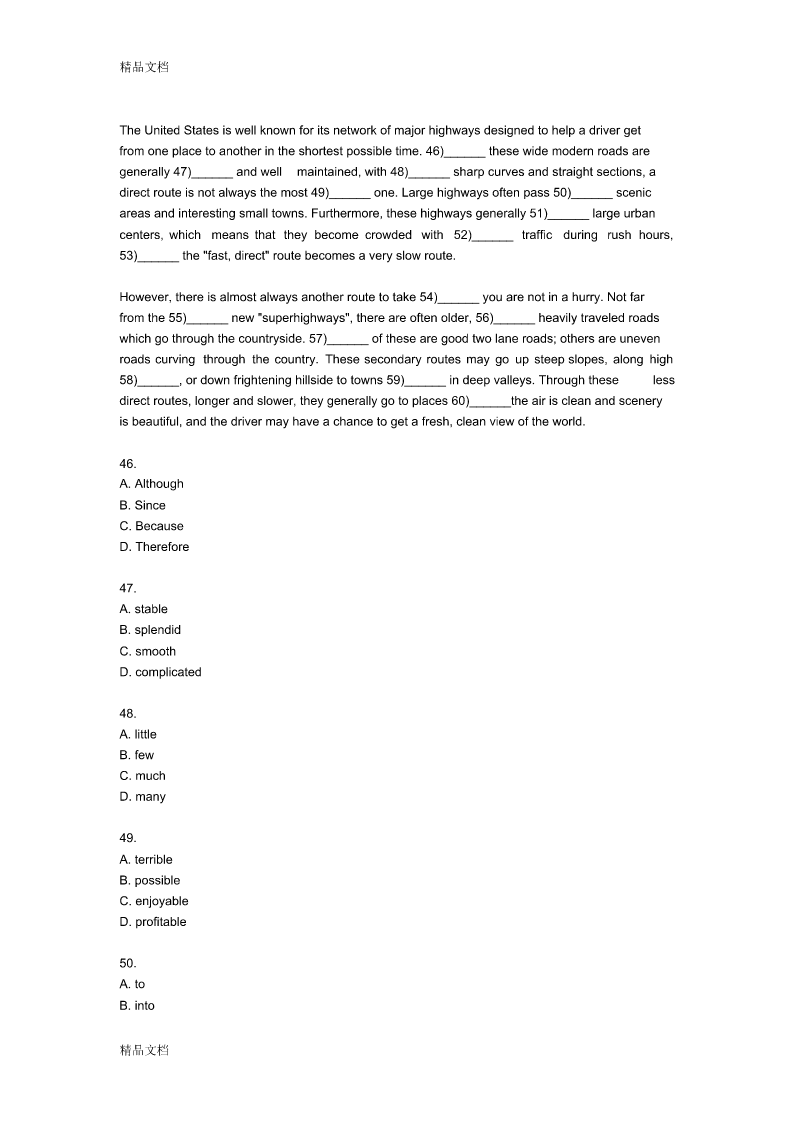 精品文档

The United States is well known for its network of major highways designed to help a driver get from one place to another in the shortest possible time. 46)______ these wide modern roads are generally 47)______ and well maintained, with 48)______ sharp curves and straight sections, a direct route is not always the most 49)______ one. Large highways often pass 50)______ scenic areas and interesting small towns. Furthermore, these highways generally 51)______ large urban centers, which means that they become crowded with 52)______ traffic during rush hours, 53)______ the "fast, direct" route becomes a very slow route.

However, there is almost always another route to take 54)______ you are not in a hurry. Not far from the 55)______ new "superhighways", there are often older, 56)______ heavily traveled roads which go through the countryside. 57)______ of these are good two lane roads; others are uneven roads curving through the country. These secondary routes may go up steep slopes, along high 58)______, or down frightening hillside to towns 59)______ in deep valleys. Through these less direct routes, longer and slower, they generally go to places 60)______the air is clean and scenery is beautiful, and the driver may have a chance to get a fresh, clean view of the world.

46.
A. Although
B. Since
C. Because
D. Therefore

47.
A. stable
B. splendid
C. smooth
D. complicated

48.
A. little
B. few
C. much
D. many

49.
A. terrible
B. possible
C. enjoyable
D. profitable

50.
A. to
B. into

精品文档